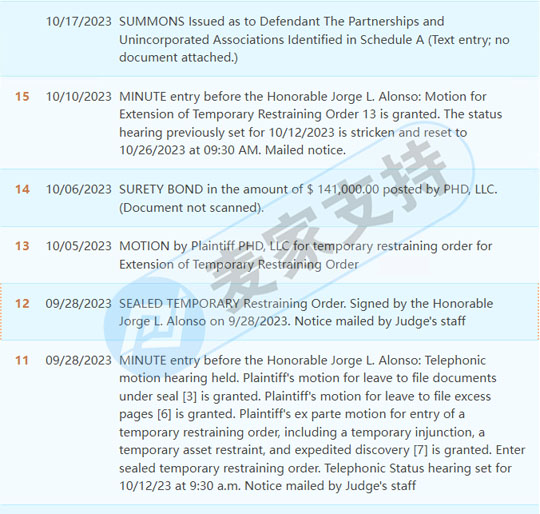 | | | |
|---|---|---|
| | 10/17/2023 | SUMMONS Issued as to Defendant The Partnerships and Unincorporated Associations Identified in Schedule A (Text entry; no document attached.) |
| 15 | 10/10/2023 | MINUTE entry before the Honorable Jorge L. Alonso: Motion for Extension of Temporary Restraining Order 13 is granted. The status hearing previously set for 10/12/2023 is stricken and reset to 10/26/2023 at 09:30 AM. Mailed notice. |
| 14 | 10/06/2023 | SURETY BOND in the amount of $ 141,000.00 posted by PHD, LLC. (Document not scanned). |
| 13 | 10/05/2023 | MOTION by Plaintiff PHD, LLC for temporary restraining order for Extension of Temporary Restraining Order |
| 12 | 09/28/2023 | SEALED TEMPORARY Restraining Order. Signed by the Honorable Jorge L. Alonso on 9/28/2023. Notice mailed by Judge's staff |
| 11 | 09/28/2023 | MINUTE entry before the Honorable Jorge L. Alonso: Telephonic motion hearing held. Plaintiff's motion for leave to file documents under seal [3] is granted. Plaintiff's motion for leave to file excess pages [6] is granted. Plaintiff's ex parte motion for entry of a temporary restraining order, including a temporary injunction, a temporary asset restraint, and expedited discovery [7] is granted. Enter sealed temporary restraining order. Telephonic Status hearing set for 10/12/23 at 9:30 a.m. Notice mailed by Judge's staff |

麦家支持